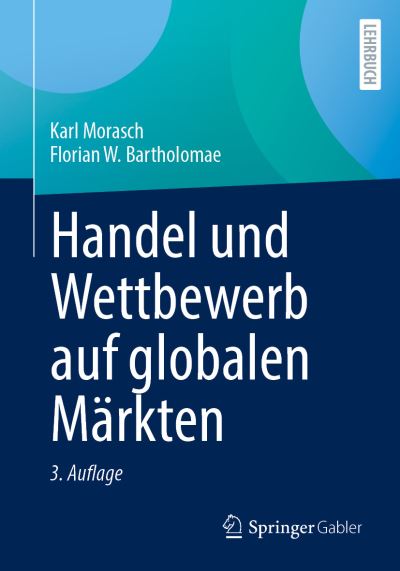 LEHRBUCH

Karl Morasch
Florian W. Bartholomae

Handel und Wettbewerb auf globalen Märkten

3. Auflage

Springer Gabler